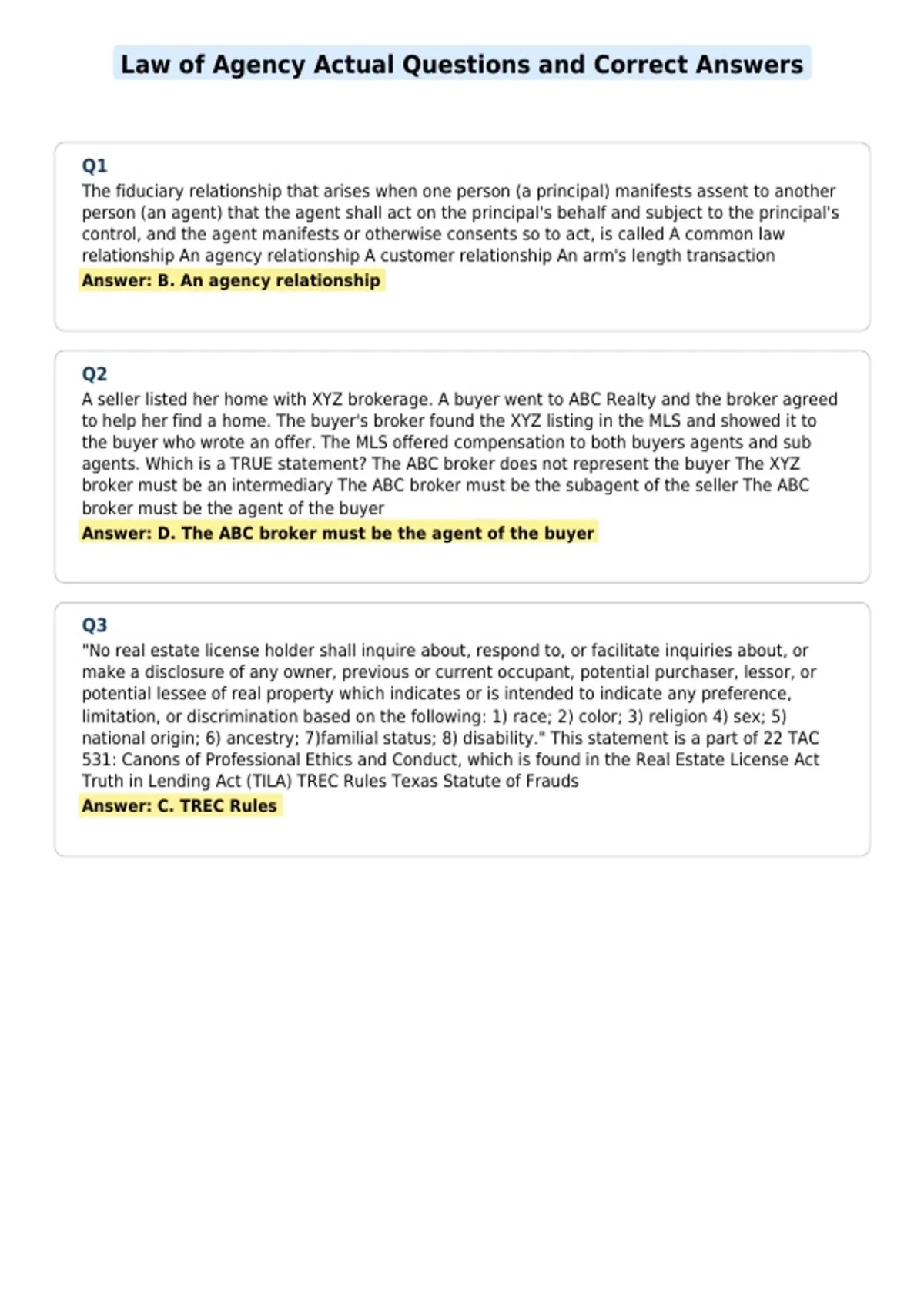 Law of Agency Actual Questions and Correct Answers

Q1
The fiduciary relationship that arises when one person (a principal) manifests assent to another person (an agent) that the agent shall act on the principal's behalf and subject to the principal's control, and the agent manifests or otherwise consents so to act, is called A common law relationship An agency relationship A customer relationship An arm's length transaction
Answer: B. An agency relationship

Q2
A seller listed her home with XYZ brokerage. A buyer went to ABC Realty and the broker agreed to help her find a home. The buyer's broker found the XYZ listing in the MLS and showed it to the buyer who wrote an offer. The MLS offered compensation to both buyers agents and sub agents. Which is a TRUE statement? The ABC broker does not represent the buyer The XYZ broker must be an intermediary The ABC broker must be the subagent of the seller The ABC broker must be the agent of the buyer
Answer: D. The ABC broker must be the agent of the buyer

Q3
"No real estate license holder shall inquire about, respond to, or facilitate inquiries about, or make a disclosure of any owner, previous or current occupant, potential purchaser, lessor, or potential lessee of real property which indicates or is intended to indicate any preference, limitation, or discrimination based on the following: 1) race; 2) color; 3) religion 4) sex; 5) national origin; 6) ancestry; 7)familial status; 8) disability." This statement is a part of 22 TAC 531: Canons of Professional Ethics and Conduct, which is found in the Real Estate License Act Truth in Lending Act (TILA) TREC Rules Texas Statute of Frauds
Answer: C. TREC Rules